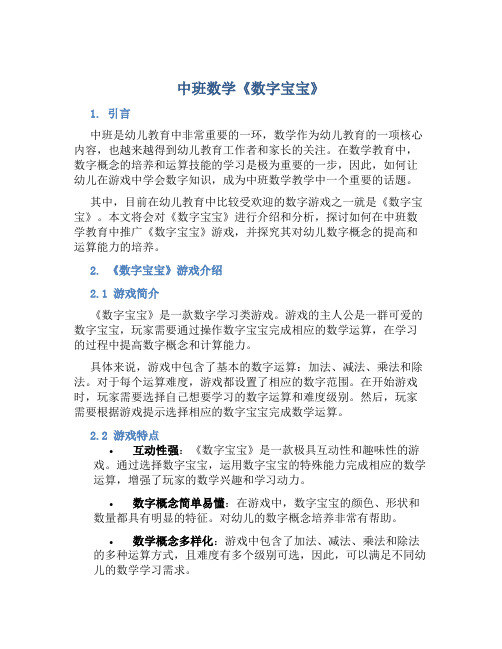 中班数学《数字宝宝》

1. 引言

中班是幼儿教育中非常重要的一环，数学作为幼儿教育的一项核心内容，也越来越得到幼儿教育工作者和家长的关注。在数学教育中，数字概念的培养和运算技能的学习是极为重要的一步，因此，如何让幼儿在游戏中学会数字知识，成为中班数学教学中一个重要的话题。

其中，目前在幼儿教育中比较受欢迎的数字游戏之一就是《数字宝宝》。本文将会对《数字宝宝》进行介绍和分析，探讨如何在中班数学教育中推广《数字宝宝》游戏，并探究其对幼儿数字概念的提高和运算能力的培养。

2. 《数字宝宝》游戏介绍

2.1 游戏简介

《数字宝宝》是一款数字学习类游戏。游戏的主人公是一群可爱的数字宝宝，玩家需要通过操作数字宝宝完成相应的数学运算，在学习的过程中提高数字概念和计算能力。

具体来说，游戏中包含了基本的数字运算：加法、减法、乘法和除法。对于每个运算难度，游戏都设置了相应的数字范围。在开始游戏时，玩家需要选择自己想要学习的数字运算和难度级别。然后，玩家需要根据游戏提示选择相应的数字宝宝完成数学运算。

2.2 游戏特点

• 互动性强：《数字宝宝》是一款极具互动性和趣味性的游戏。通过选择数字宝宝，运用数字宝宝的特殊能力完成相应的数学运算，增强了玩家的数学兴趣和学习动力。

• 数字概念简单易懂：在游戏中，数字宝宝的颜色、形状和数量都具有明显的特征。对幼儿的数字概念培养非常有帮助。

• 数学概念多样化：游戏中包含了加法、减法、乘法和除法的多种运算方式，且难度有多个级别可选，因此，可以满足不同幼儿的数学学习需求。